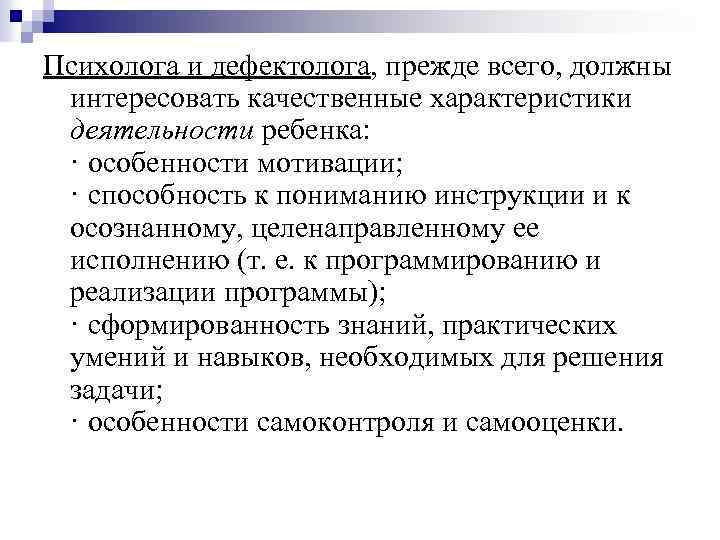 Психолога и дефектолога, прежде всего, должны интересовать качественные характеристики деятельности ребенка:
· особенности мотивации;
· способность к пониманию инструкции и к осознанному, целенаправленному ее исполнению (т. е. к программированию и реализации программы);
· сформированность знаний, практических умений и навыков, необходимых для решения задачи;
· особенности самоконтроля и самооценки.